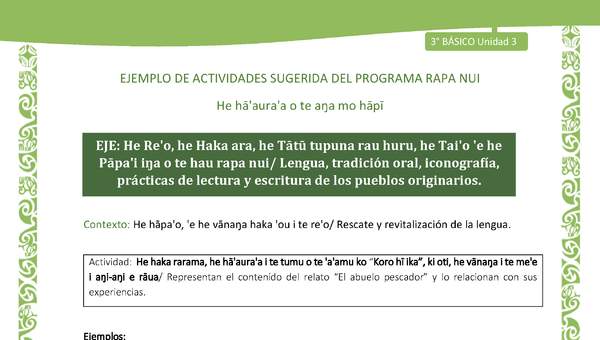 3° BÁSICO Unidad 3

EJEMPLO DE ACTIVIDADES SUGERIDA DEL PROGRAMA RAPA NUI

He hā'aura'a o te aŋa mo hāpī

EJE: He Re'o, he Haka ara, he Tātū tupuna rau huru, he Tai'o 'e he Pāpa'i iŋa o te hau rapa nui/ Lengua, tradición oral, iconografía, prácticas de lectura y escritura de los pueblos originarios.

Contexto: He hāpa'o, 'e he vānaŋa haka 'ou i te re'o/ Rescate y revitalización de la lengua.

Actividad: He haka rarama, he hā'aura'a i te tumu o te 'a'amu ko "Koro hī ika", ki oti, he vānaŋa i te me'e i aŋi-aŋi e rāua/ Representan el contenido del relato "El abuelo pescador" y lo relacionan con sus experiencias.

Ejemplos: